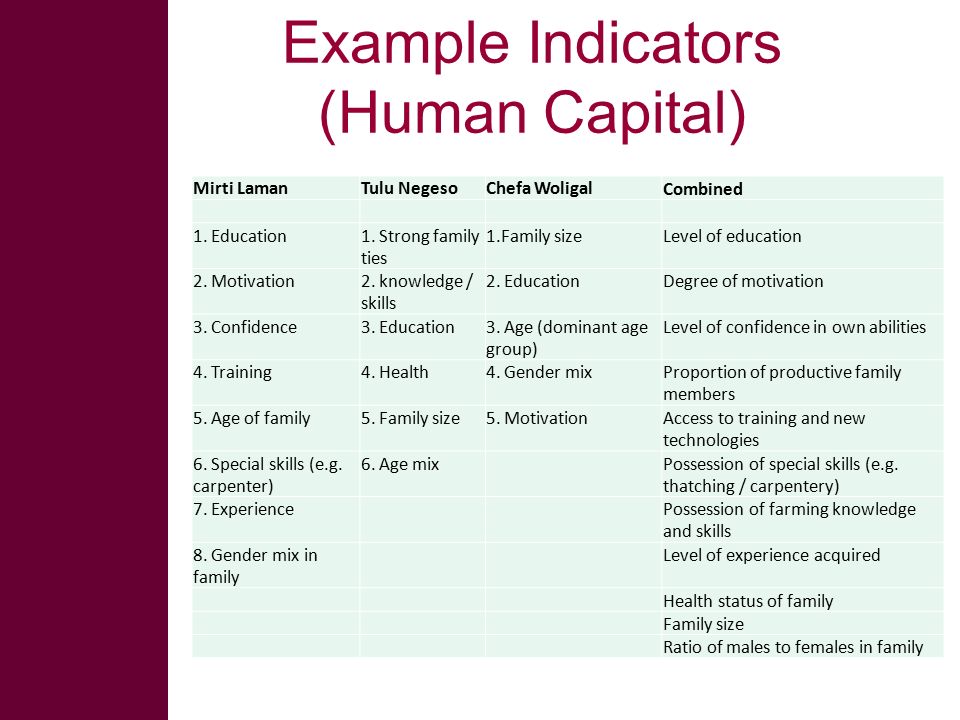 Example Indicators (Human Capital)

| Mirti Laman | Tulu Negeso | Chefa Woligal | Combined |
|---|---|---|---|
| | | | |
| 1. Education | 1. Strong family ties | 1.Family size | Level of education |
| 2. Motivation | 2. knowledge / skills | 2. Education | Degree of motivation |
| 3. Confidence | 3. Education | 3. Age (dominant age group) | Level of confidence in own abilities |
| 4. Training | 4. Health | 4. Gender mix | Proportion of productive family members |
| 5. Age of family | 5. Family size | 5. Motivation | Access to training and new technologies |
| 6. Special skills (e.g. carpenter) | 6. Age mix | | Possession of special skills (e.g. thatching / carpentery) |
| 7. Experience | | | Possession of farming knowledge and skills |
| 8. Gender mix in family | | | Level of experience acquired |
| | | | Health status of family |
| | | | Family size |
| | | | Ratio of males to females in family |